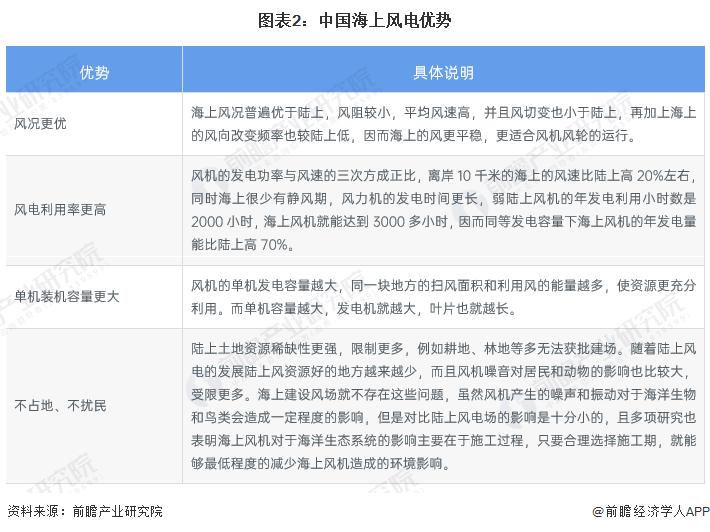 图表2：中国海上风电优势

| 优势 | 具体说明 |
|---|---|
| 风况更优 | 海上风况普遍优于陆上，风阻较小，平均风速高，并且风切变也小于陆上，再加上海上的风向改变频率也较陆上低，因而海上的风更平稳，更适合风机风轮的运行。 |
| 风电利用率更高 | 风机的发电功率与风速的三次方成正比，离岸 10 千米的海上的风速比陆上高 20%左右，同时海上很少有静风期，风力机的发电时间更长，弱陆上风机的年发电利用小时数是 2000 小时，海上风机就能达到 3000 多小时，因而同等发电容量下海上风机的年发电量能比陆上高 70%。 |
| 单机装机容量更大 | 风机的单机发电容量越大，同一块地方的扫风面积和利用风的能量越多，使资源更充分利用。而单机容量越大，发电机就越大，叶片也就越长。 |
| 不占地、不扰民 | 陆上土地资源稀缺性更强，限制更多，例如耕地、林地等多无法获批建场。随着陆上风电的发展陆上风资源好的地方越来越少，而且风机噪音对居民和动物的影响也比较大，受限更多。海上建设风场就不存在这些问题，虽然风机产生的噪声和振动对于海洋生物和鸟类会造成一定程度的影响，但是对比陆上风电场的影响是十分小的，且多项研究也表明海上风机对于海洋生态系统的影响主要在于施工过程，只要合理选择施工期，就能够最低程度的减少海上风机造成的环境影响。 |

资料来源：前瞻产业研究院

@前瞻经济学人APP